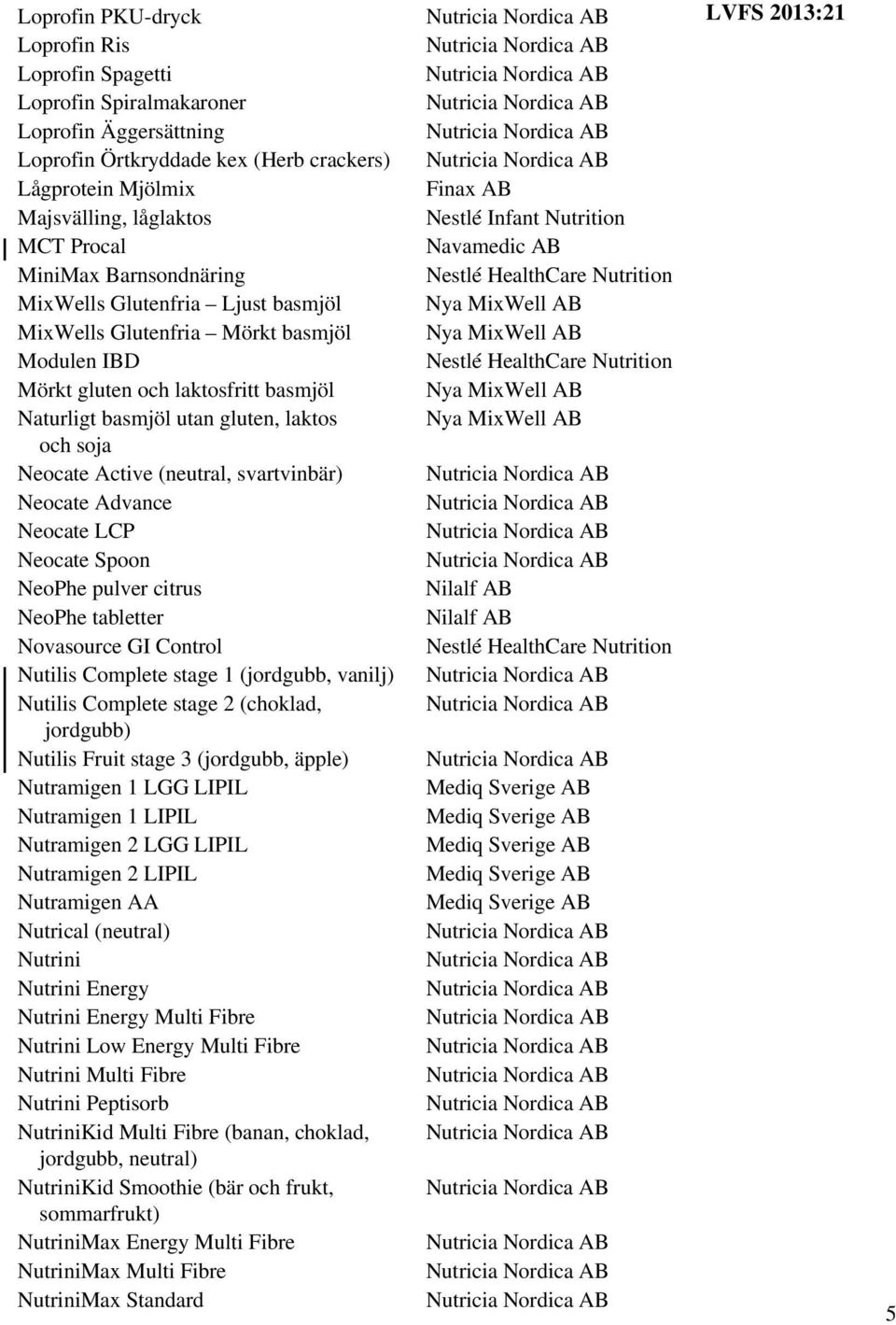 LVFS 2013:21

| | |
|---|---|
| Loprofin PKU-dryck | Nutricia Nordica AB |
| Loprofin Ris | Nutricia Nordica AB |
| Loprofin Spagetti | Nutricia Nordica AB |
| Loprofin Spiralmakaroner | Nutricia Nordica AB |
| Loprofin Äggersättning | Nutricia Nordica AB |
| Loprofin Örtkryddade kex (Herb crackers) | Nutricia Nordica AB |
| Lågprotein Mjölmix | Finax AB |
| Majsvälling, låglaktos | Nestlé Infant Nutrition |
| MCT Procal | Navamedic AB |
| MiniMax Barnsondnäring | Nestlé HealthCare Nutrition |
| MixWells Glutenfria – Ljust basmjöl | Nya MixWell AB |
| MixWells Glutenfria – Mörkt basmjöl | Nya MixWell AB |
| Modulen IBD | Nestlé HealthCare Nutrition |
| Mörkt gluten och laktosfritt basmjöl | Nya MixWell AB |
| Naturligt basmjöl utan gluten, laktos och soja | Nya MixWell AB |
| Neocate Active (neutral, svartvinbär) | Nutricia Nordica AB |
| Neocate Advance | Nutricia Nordica AB |
| Neocate LCP | Nutricia Nordica AB |
| Neocate Spoon | Nutricia Nordica AB |
| NeoPhe pulver citrus | Nilalf AB |
| NeoPhe tabletter | Nilalf AB |
| Novasource GI Control | Nestlé HealthCare Nutrition |
| Nutilis Complete stage 1 (jordgubb, vanilj) | Nutricia Nordica AB |
| Nutilis Complete stage 2 (choklad, jordgubb) | Nutricia Nordica AB |
| Nutilis Fruit stage 3 (jordgubb, äpple) | Nutricia Nordica AB |
| Nutramigen 1 LGG LIPIL | Mediq Sverige AB |
| Nutramigen 1 LIPIL | Mediq Sverige AB |
| Nutramigen 2 LGG LIPIL | Mediq Sverige AB |
| Nutramigen 2 LIPIL | Mediq Sverige AB |
| Nutramigen AA | Mediq Sverige AB |
| Nutrical (neutral) | Nutricia Nordica AB |
| Nutrini | Nutricia Nordica AB |
| Nutrini Energy | Nutricia Nordica AB |
| Nutrini Energy Multi Fibre | Nutricia Nordica AB |
| Nutrini Low Energy Multi Fibre | Nutricia Nordica AB |
| Nutrini Multi Fibre | Nutricia Nordica AB |
| Nutrini Peptisorb | Nutricia Nordica AB |
| NutriniKid Multi Fibre (banan, choklad, jordgubb, neutral) | Nutricia Nordica AB |
| NutriniKid Smoothie (bär och frukt, sommarfrukt) | Nutricia Nordica AB |
| NutriniMax Energy Multi Fibre | Nutricia Nordica AB |
| NutriniMax Multi Fibre | Nutricia Nordica AB |
| NutriniMax Standard | Nutricia Nordica AB |

5